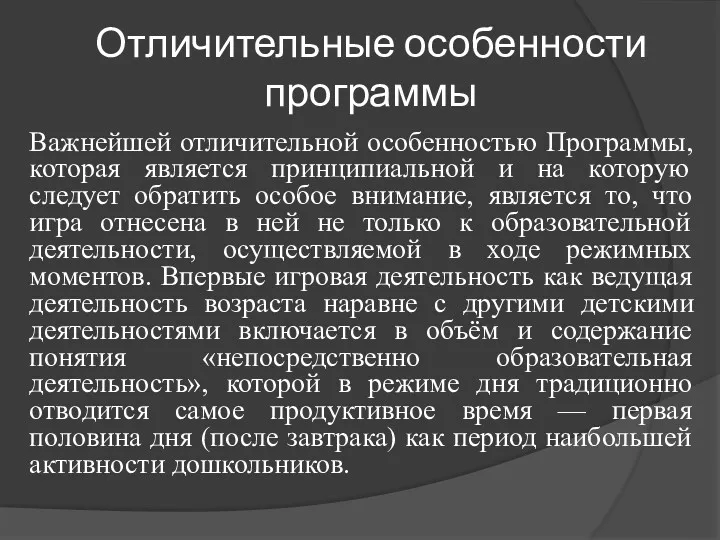 Отличительные особенности программы

Важнейшей отличительной особенностью Программы, которая является принципиальной и на которую следует обратить особое внимание, является то, что игра отнесена в ней не только к образовательной деятельности, осуществляемой в ходе режимных моментов. Впервые игровая деятельность как ведущая деятельность возраста наравне с другими детскими деятельностями включается в объём и содержание понятия «непосредственно образовательная деятельность», которой в режиме дня традиционно отводится самое продуктивное время — первая половина дня (после завтрака) как период наибольшей активности дошкольников.